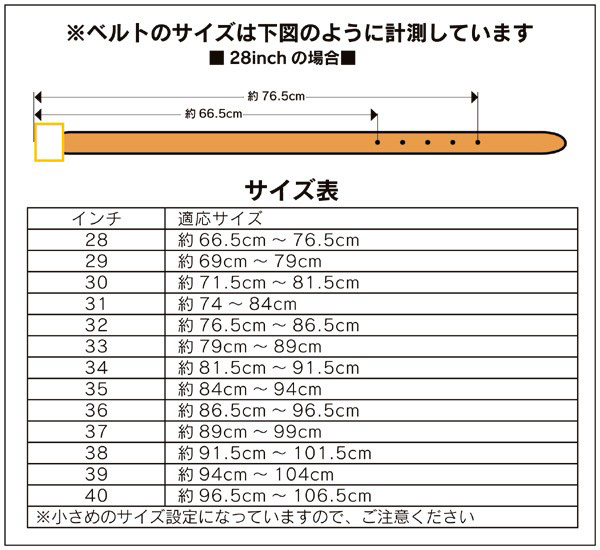 ※ベルトのサイズは下図のように計測しています
■ 28inch の場合■

約 76.5cm
約 66.5cm

サイズ表

| インチ | 適応サイズ |
|---|---|
| 28 | 約 66.5cm ～ 76.5cm |
| 29 | 約 69cm ～ 79cm |
| 30 | 約 71.5cm ～ 81.5cm |
| 31 | 約 74 ～ 84cm |
| 32 | 約 76.5cm ～ 86.5cm |
| 33 | 約 79cm ～ 89cm |
| 34 | 約 81.5cm ～ 91.5cm |
| 35 | 約 84cm ～ 94cm |
| 36 | 約 86.5cm ～ 96.5cm |
| 37 | 約 89cm ～ 99cm |
| 38 | 約 91.5cm ～ 101.5cm |
| 39 | 約 94cm ～ 104cm |
| 40 | 約 96.5cm ～ 106.5cm |

※小さめのサイズ設定になっていますので、ご注意ください